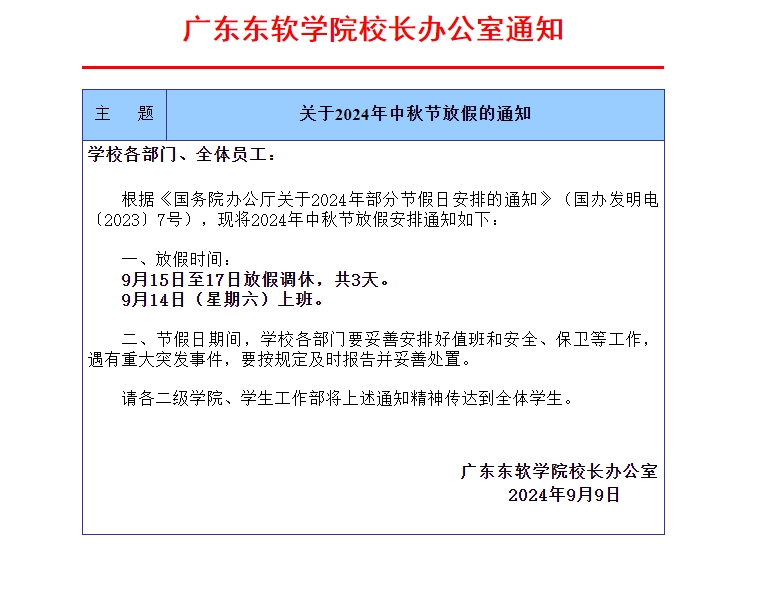 广东东软学院校长办公室通知

| 主　题 | 关于2024年中秋节放假的通知 |
|---|---|

学校各部门、全体员工：

根据《国务院办公厅关于2024年部分节假日安排的通知》（国办发明电〔2023〕7号），现将2024年中秋节放假安排通知如下：

一、放假时间：
9月15日至17日放假调休，共3天。
9月14日（星期六）上班。

二、节假日期间，学校各部门要妥善安排好值班和安全、保卫等工作，遇有重大突发事件，要按规定及时报告并妥善处置。

请各二级学院、学生工作部将上述通知精神传达到全体学生。

广东东软学院校长办公室
2024年9月9日